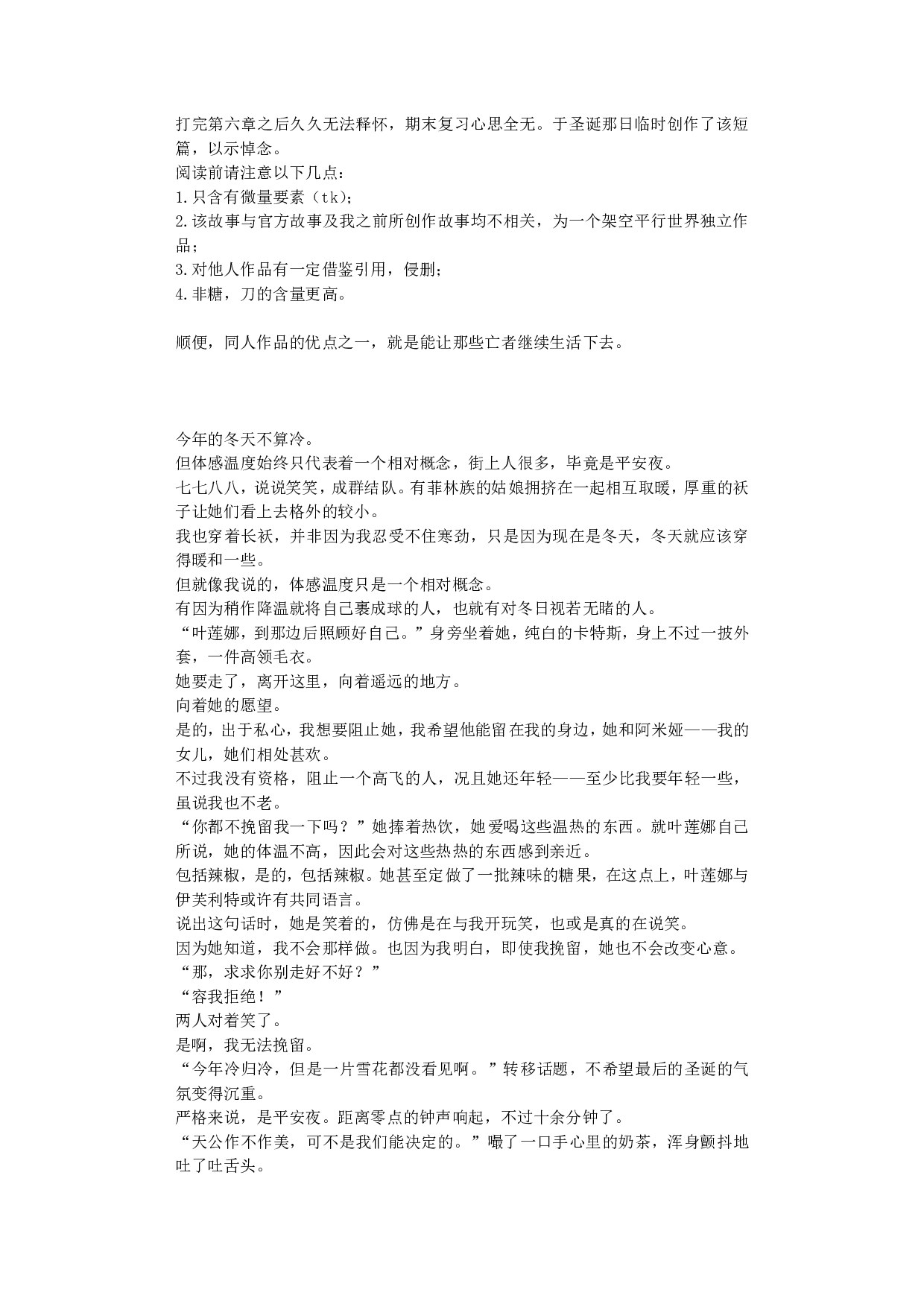 打完第六章之后久久无法释怀，期末复习心思全无。于圣诞那日临时创作了该短篇，以示悼念。
阅读前请注意以下几点：
1.只含有微量要素（tk）；
2.该故事与官方故事及我之前所创作故事均不相关，为一个架空平行世界独立作品；
3.对他人作品有一定借鉴引用，侵删；
4.非糖，刀的含量更高。

顺便，同人作品的优点之一，就是能让那些亡者继续生活下去。

今年的冬天不算冷。
但体感温度始终只代表着一个相对概念，街上人很多，毕竟是平安夜。
七七八八，说说笑笑，成群结队。有菲林族的姑娘拥挤在一起相互取暖，厚重的袄子让她们看上去格外的较小。
我也穿着长袄，并非因为我忍受不住寒劲，只是因为现在是冬天，冬天就应该穿得暖和一些。
但就像我说的，体感温度只是一个相对概念。
有因为稍作降温就将自己裹成球的人，也就有对冬日视若无睹的人。
“叶莲娜，到那边后照顾好自己。”身旁坐着她，纯白的卡特斯，身上不过一披外套，一件高领毛衣。
她要走了，离开这里，向着遥远的地方。
向着她的愿望。
是的，出于私心，我想要阻止她，我希望他能留在我的身边，她和阿米娅——我的女儿，她们相处甚欢。
不过我没有资格，阻止一个高飞的人，况且她还年轻——至少比我要年轻一些，虽说我也不老。
“你都不挽留我一下吗？”她捧着热饮，她爱喝这些温热的东西。就叶莲娜自己所说，她的体温不高，因此会对这些热热的东西感到亲近。
包括辣椒，是的，包括辣椒。她甚至定做了一批辣味的糖果，在这点上，叶莲娜与伊芙利特或许有共同语言。
说出这句话时，她是笑着的，仿佛是在与我开玩笑，也或是真的在说笑。
因为她知道，我不会那样做。也因为我明白，即使我挽留，她也不会改变心意。
“那，求求你别走好不好？”
“容我拒绝！”
两人对着笑了。
是啊，我无法挽留。
“今年冷归冷，但是一片雪花都没看见啊。”转移话题，不希望最后的圣诞的气氛变得沉重。
严格来说，是平安夜。距离零点的钟声响起，不过十余分钟了。
“天公作不作美，可不是我们能决定的。”嘬了一口手心里的奶茶，浑身颤抖地吐了吐舌头。